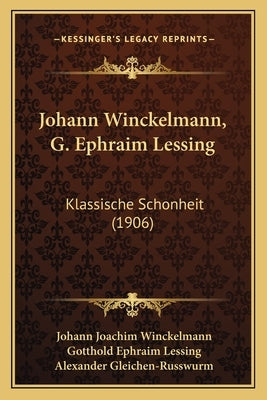 —KESSINGER'S LEGACY REPRINTS—

Johann Winckelmann, G. Ephraim Lessing

Klassische Schonheit (1906)

Johann Joachim Winckelmann
Gotthold Ephraim Lessing
Alexander Gleichen-Russwurm